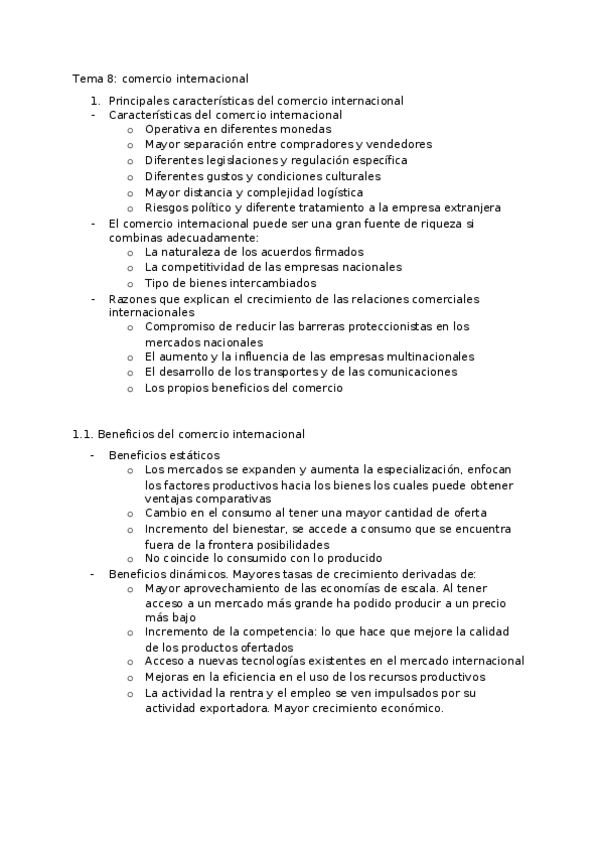 Tema 8: comercio internacional

1. Principales características del comercio internacional
- Características del comercio internacional
  o Operativa en diferentes monedas
  o Mayor separación entre compradores y vendedores
  o Diferentes legislaciones y regulación específica
  o Diferentes gustos y condiciones culturales
  o Mayor distancia y complejidad logística
  o Riesgos político y diferente tratamiento a la empresa extranjera
- El comercio internacional puede ser una gran fuente de riqueza si combinas adecuadamente:
  o La naturaleza de los acuerdos firmados
  o La competitividad de las empresas nacionales
  o Tipo de bienes intercambiados
- Razones que explican el crecimiento de las relaciones comerciales internacionales
  o Compromiso de reducir las barreras proteccionistas en los mercados nacionales
  o El aumento y la influencia de las empresas multinacionales
  o El desarrollo de los transportes y de las comunicaciones
  o Los propios beneficios del comercio

1.1. Beneficios del comercio internacional
- Beneficios estáticos
  o Los mercados se expanden y aumenta la especialización, enfocan los factores productivos hacia los bienes los cuales puede obtener ventajas comparativas
  o Cambio en el consumo al tener una mayor cantidad de oferta
  o Incremento del bienestar, se accede a consumo que se encuentra fuera de la frontera posibilidades
  o No coincide lo consumido con lo producido
- Beneficios dinámicos. Mayores tasas de crecimiento derivadas de:
  o Mayor aprovechamiento de las economías de escala. Al tener acceso a un mercado más grande ha podido producir a un precio más bajo
  o Incremento de la competencia: lo que hace que mejore la calidad de los productos ofertados
  o Acceso a nuevas tecnologías existentes en el mercado internacional
  o Mejoras en la eficiencia en el uso de los recursos productivos
  o La actividad la rentra y el empleo se ven impulsados por su actividad exportadora. Mayor crecimiento económico.